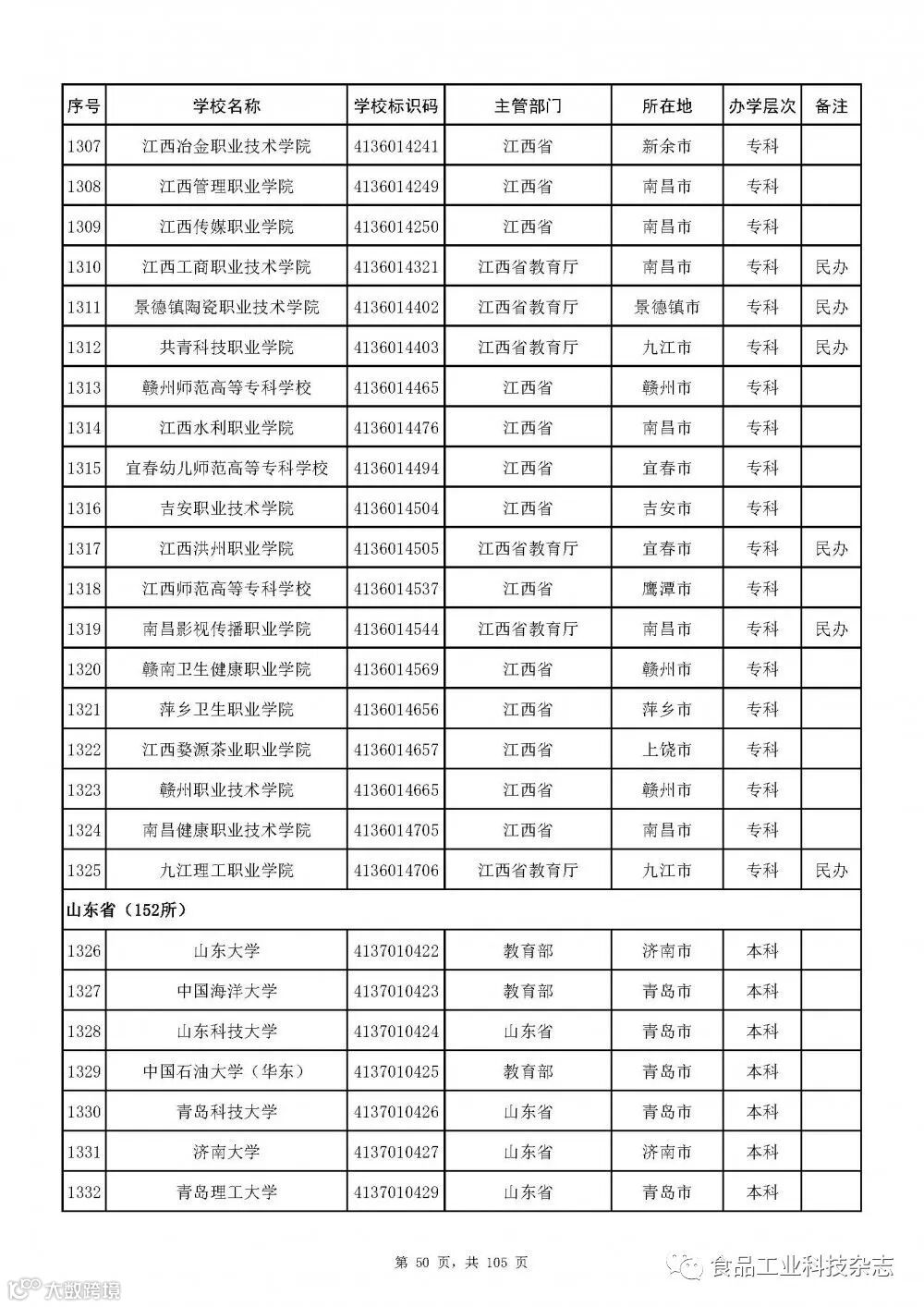 | 序号 | 学校名称 | 学校标识码 | 主管部门 | 所在地 | 办学层次 | 备注 |
|---|---|---|---|---|---|---|
| 1307 | 江西冶金职业技术学院 | 4136014241 | 江西省 | 新余市 | 专科 | |
| 1308 | 江西管理职业学院 | 4136014249 | 江西省 | 南昌市 | 专科 | |
| 1309 | 江西传媒职业学院 | 4136014250 | 江西省 | 南昌市 | 专科 | |
| 1310 | 江西工商职业技术学院 | 4136014321 | 江西省教育厅 | 南昌市 | 专科 | 民办 |
| 1311 | 景德镇陶瓷职业技术学院 | 4136014402 | 江西省教育厅 | 景德镇市 | 专科 | 民办 |
| 1312 | 共青科技职业学院 | 4136014403 | 江西省教育厅 | 九江市 | 专科 | 民办 |
| 1313 | 赣州师范高等专科学校 | 4136014465 | 江西省 | 赣州市 | 专科 | |
| 1314 | 江西水利职业学院 | 4136014476 | 江西省 | 南昌市 | 专科 | |
| 1315 | 宜春幼儿师范高等专科学校 | 4136014494 | 江西省 | 宜春市 | 专科 | |
| 1316 | 吉安职业技术学院 | 4136014504 | 江西省 | 吉安市 | 专科 | |
| 1317 | 江西洪州职业学院 | 4136014505 | 江西省教育厅 | 宜春市 | 专科 | 民办 |
| 1318 | 江西师范高等专科学校 | 4136014537 | 江西省 | 鹰潭市 | 专科 | |
| 1319 | 南昌影视传播职业学院 | 4136014544 | 江西省教育厅 | 南昌市 | 专科 | 民办 |
| 1320 | 赣南卫生健康职业学院 | 4136014569 | 江西省 | 赣州市 | 专科 | |
| 1321 | 萍乡卫生职业学院 | 4136014656 | 江西省 | 萍乡市 | 专科 | |
| 1322 | 江西婺源茶业职业学院 | 4136014657 | 江西省 | 上饶市 | 专科 | |
| 1323 | 赣州职业技术学院 | 4136014665 | 江西省 | 赣州市 | 专科 | |
| 1324 | 南昌健康职业技术学院 | 4136014705 | 江西省 | 南昌市 | 专科 | |
| 1325 | 九江理工职业学院 | 4136014706 | 江西省教育厅 | 九江市 | 专科 | 民办 |
| 山东省（152所） | | | | | | |
| 1326 | 山东大学 | 4137010422 | 教育部 | 济南市 | 本科 | |
| 1327 | 中国海洋大学 | 4137010423 | 教育部 | 青岛市 | 本科 | |
| 1328 | 山东科技大学 | 4137010424 | 山东省 | 青岛市 | 本科 | |
| 1329 | 中国石油大学（华东） | 4137010425 | 教育部 | 青岛市 | 本科 | |
| 1330 | 青岛科技大学 | 4137010426 | 山东省 | 青岛市 | 本科 | |
| 1331 | 济南大学 | 4137010427 | 山东省 | 济南市 | 本科 | |
| 1332 | 青岛理工大学 | 4137010429 | 山东省 | 青岛市 | 本科 | |

第 50 页，共 105 页

大数跨境

食品工业科技杂志